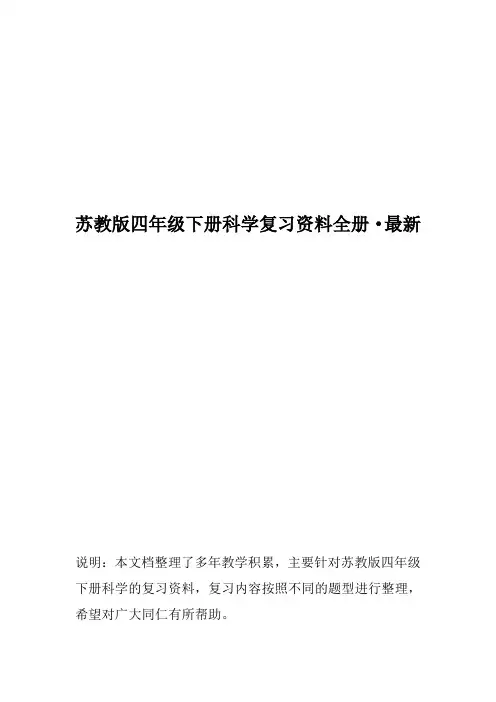 苏教版四年级下册科学复习资料全册·最新

说明：本文档整理了多年教学积累，主要针对苏教版四年级下册科学的复习资料，复习内容按照不同的题型进行整理，希望对广大同仁有所帮助。